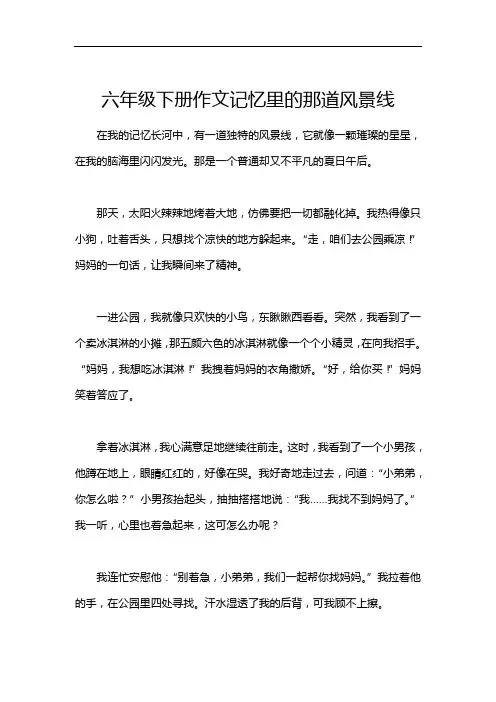 六年级下册作文记忆里的那道风景线

在我的记忆长河中，有一道独特的风景线，它就像一颗璀璨的星星，在我的脑海里闪闪发光。那是一个普通却又不平凡的夏日午后。

那天，太阳火辣辣地烤着大地，仿佛要把一切都融化掉。我热得像只小狗，吐着舌头，只想找个凉快的地方躲起来。“走，咱们去公园乘凉！”妈妈的一句话，让我瞬间来了精神。

一进公园，我就像只欢快的小鸟，东瞅瞅西看看。突然，我看到了一个卖冰淇淋的小摊，那五颜六色的冰淇淋就像一个个小精灵，在向我招手。“妈妈，我想吃冰淇淋！”我拽着妈妈的衣角撒娇。“好，给你买！”妈妈笑着答应了。

拿着冰淇淋，我心满意足地继续往前走。这时，我看到了一个小男孩，他蹲在地上，眼睛红红的，好像在哭。我好奇地走过去，问道：“小弟弟，你怎么啦？”小男孩抬起头，抽抽搭搭地说：“我……我找不到妈妈了。”我一听，心里也着急起来，这可怎么办呢？

我连忙安慰他：“别着急，小弟弟，我们一起帮你找妈妈。”我拉着他的手，在公园里四处寻找。汗水湿透了我的后背，可我顾不上擦。